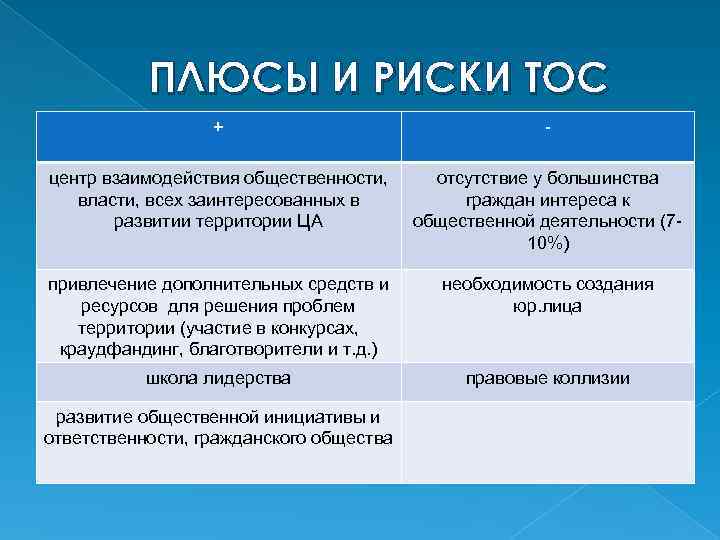 ПЛЮСЫ И РИСКИ ТОС

| + | - |
|---|---|
| центр взаимодействия общественности, власти, всех заинтересованных в развитии территории ЦА | отсутствие у большинства граждан интереса к общественной деятельности (7-10%) |
| привлечение дополнительных средств и ресурсов для решения проблем территории (участие в конкурсах, краудфандинг, благотворители и т.д.) | необходимость создания юр.лица |
| школа лидерства | правовые коллизии |
| развитие общественной инициативы и ответственности, гражданского общества | |